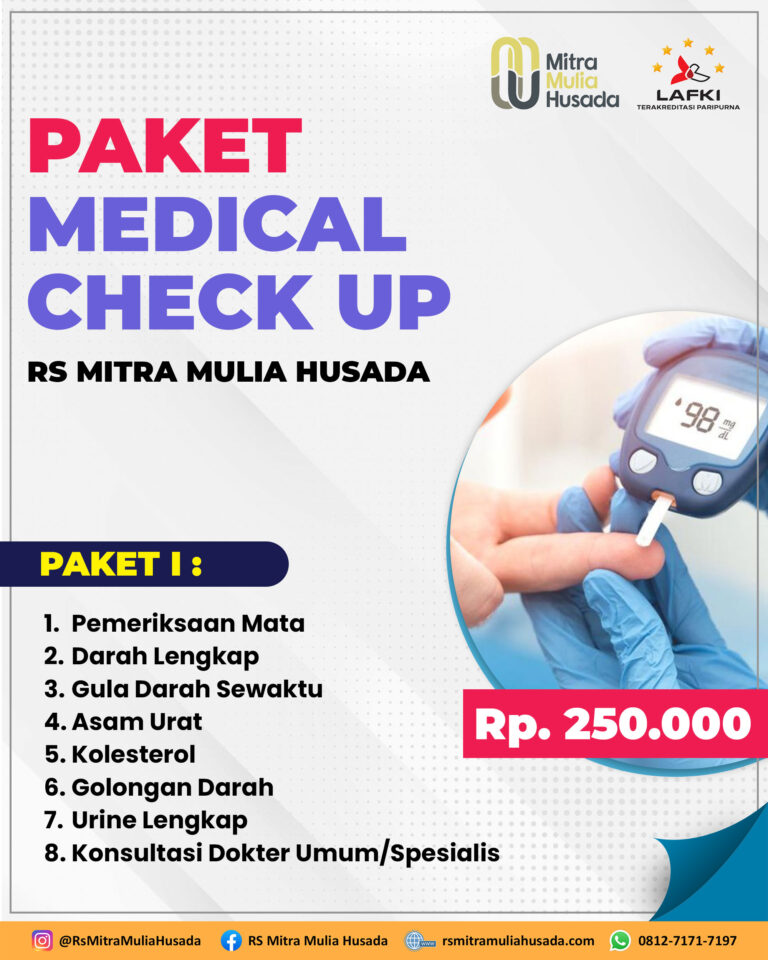 Mitra Mulia Husada

LAFKI
TERAKREDITASI PARIPURNA

PAKET MEDICAL CHECK UP

RS MITRA MULIA HUSADA

98 mg/dL

PAKET I :

1. Pemeriksaan Mata
2. Darah Lengkap
3. Gula Darah Sewaktu
4. Asam Urat
5. Kolesterol
6. Golongan Darah
7. Urine Lengkap
8. Konsultasi Dokter Umum/Spesialis

Rp. 250.000

@RsMitraMuliaHusada RS Mitra Mulia Husada rsmitramuliahusada.com 0812-7171-7197